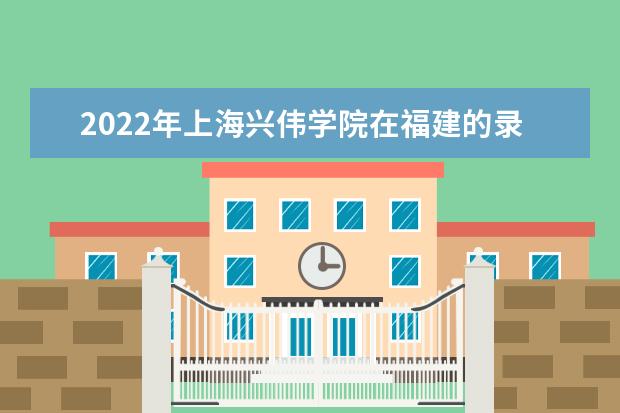 2022年上海兴伟学院在福建的录